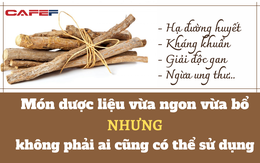 CAFEF

- Hạ đường huyết
- Kháng khuẩn
- Giải độc gan
- Ngừa ung thư..

Món dược liệu vừa ngon vừa bổ
NHƯNG
không phải ai cũng có thể sử dụng